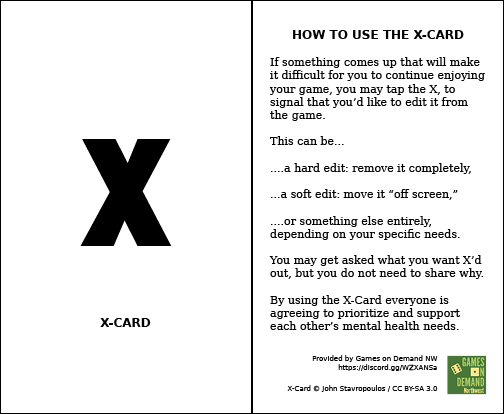 X

X-CARD

HOW TO USE THE X-CARD

If something comes up that will make it difficult for you to continue enjoying your game, you may tap the X, to signal that you'd like to edit it from the game.

This can be...

....a hard edit: remove it completely,

...a soft edit: move it "off screen,"

....or something else entirely, depending on your specific needs.

You may get asked what you want X'd out, but you do not need to share why.

By using the X-Card everyone is agreeing to prioritize and support each other's mental health needs.

Provided by Games on Demand NW
https://discord.gg/WZXANSa

X-Card © John Stavropoulos / CC BY-SA 3.0

GAMES ON DEMAND Northwest